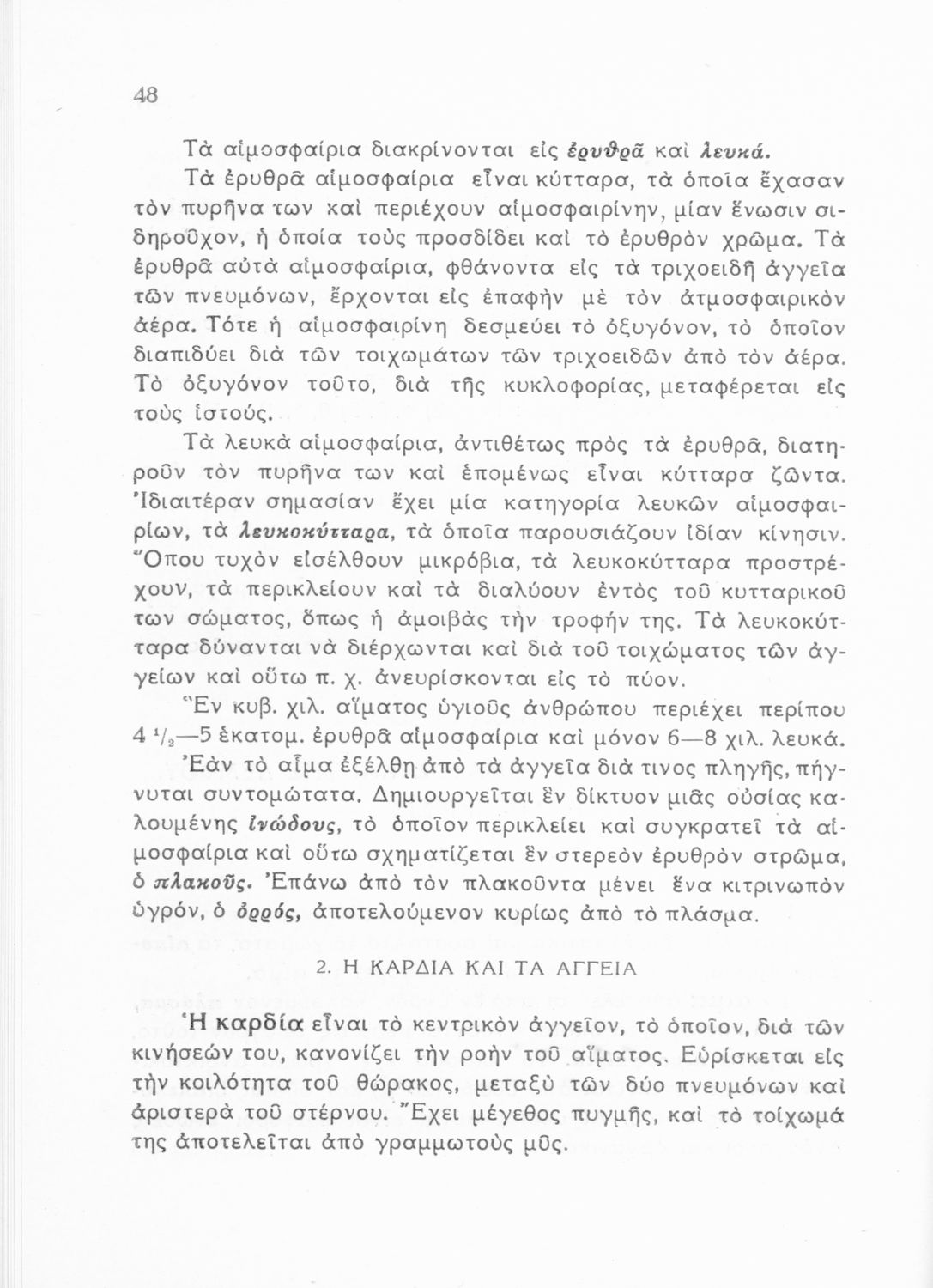 48

Τὰ αἱμοσφαίρια διακρίνονται εἰς ἐρυθρᾶ καὶ λευκά.

Τὰ ἐρυθρᾶ αἱμοσφαίρια εἶναι κύτταρα, τὰ ὁποῖα ἔχασαν τὸν πυρῆνα των καὶ περιέχουν αἱμοσφαιρίνην, μίαν ἕνωσιν σιδηροῦχον, ἡ ὁποία τοὺς προσδίδει καὶ τὸ ἐρυθρὸν χρῶμα. Τὰ ἐρυθρᾶ αὐτὰ αἱμοσφαίρια, φθάνοντα εἰς τὰ τριχοειδῆ ἀγγεῖα τῶν πνευμόνων, ἔρχονται εἰς ἐπαφὴν μὲ τὸν ἀτμοσφαιρικὸν ἀέρα. Τότε ἡ αἱμοσφαιρίνη δεσμεύει τὸ ὀξυγόνον, τὸ ὁποῖον διαπιδύει διὰ τῶν τοιχωμάτων τῶν τριχοειδῶν ἀπὸ τὸν ἀέρα. Τὸ ὀξυγόνον τοῦτο, διὰ τῆς κυκλοφορίας, μεταφέρεται εἰς τοὺς ἱστούς.

Τὰ λευκὰ αἱμοσφαίρια, ἀντιθέτως πρὸς τὰ ἐρυθρᾶ, διατηροῦν τὸν πυρῆνα των καὶ ἑπομένως εἶναι κύτταρα ζῶντα. Ἰδιαιτέραν σημασίαν ἔχει μία κατηγορία λευκῶν αἱμοσφαιρίων, τὰ λευκοκύτταρα, τὰ ὁποῖα παρουσιάζουν ἰδίαν κίνησιν. Ὅπου τυχὸν εἰσέλθουν μικρόβια, τὰ λευκοκύτταρα προστρέχουν, τὰ περικλείουν καὶ τὰ διαλύουν ἐντὸς τοῦ κυτταρικοῦ των σώματος, ὅπως ἡ ἀμοιβὰς τὴν τροφήν της. Τὰ λευκοκύτταρα δύνανται νὰ διέρχωνται καὶ διὰ τοῦ τοιχώματος τῶν ἀγγείων καὶ οὕτω π. χ. ἀνευρίσκονται εἰς τὸ πύον.

Ἓν κυβ. χιλ. αἵματος ὑγιοῦς ἀνθρώπου περιέχει περίπου 4 $^1/_2$—5 ἑκατομ. ἐρυθρᾶ αἱμοσφαίρια καὶ μόνον 6—8 χιλ. λευκά.

Ἐὰν τὸ αἷμα ἐξέλθῃ ἀπὸ τὰ ἀγγεῖα διά τινος πληγῆς, πήγνυται συντομώτατα. Δημιουργεῖται ἓν δίκτυον μιᾶς οὐσίας καλουμένης ἰνώδους, τὸ ὁποῖον περικλείει καὶ συγκρατεῖ τὰ αἱμοσφαίρια καὶ οὕτω σχηματίζεται ἓν στερεὸν ἐρυθρὸν στρῶμα, ὁ πλακοῦς. Ἐπάνω ἀπὸ τὸν πλακοῦντα μένει ἕνα κιτρινωπὸν ὑγρόν, ὁ ὀρρός, ἀποτελούμενον κυρίως ἀπὸ τὸ πλάσμα.

2. Η ΚΑΡΔΙΑ ΚΑΙ ΤΑ ΑΓΓΕΙΑ

Ἡ καρδία εἶναι τὸ κεντρικὸν ἀγγεῖον, τὸ ὁποῖον, διὰ τῶν κινήσεών του, κανονίζει τὴν ροὴν τοῦ αἵματος. Εὑρίσκεται εἰς τὴν κοιλότητα τοῦ θώρακος, μεταξὺ τῶν δύο πνευμόνων καὶ ἀριστερὰ τοῦ στέρνου. Ἔχει μέγεθος πυγμῆς, καὶ τὸ τοίχωμά της ἀποτελεῖται ἀπὸ γραμμωτοὺς μῦς.